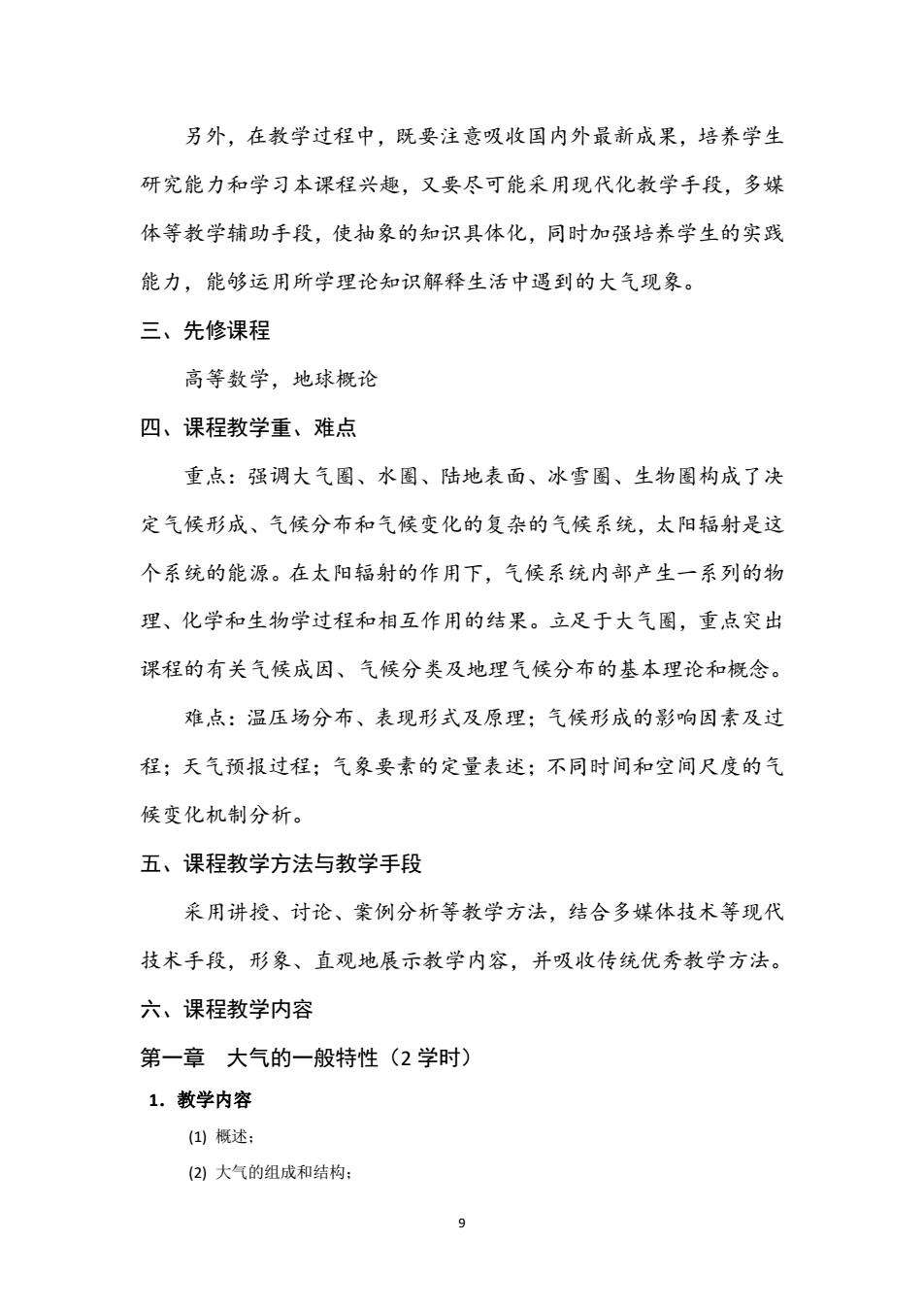 另外，在教学过程中，既要注意吸收国内外最新成果，培养学生研究能力和学习本课程兴趣，又要尽可能采用现代化教学手段，多媒体等教学辅助手段，使抽象的知识具体化，同时加强培养学生的实践能力，能够运用所学理论知识解释生活中遇到的大气现象。

三、先修课程

高等数学，地球概论

四、课程教学重、难点

重点：强调大气圈、水圈、陆地表面、冰雪圈、生物圈构成了决定气候形成、气候分布和气候变化的复杂的气候系统，太阳辐射是这个系统的能源。在太阳辐射的作用下，气候系统内部产生一系列的物理、化学和生物学过程和相互作用的结果。立足于大气圈，重点突出课程的有关气候成因、气候分类及地理气候分布的基本理论和概念。

难点：温压场分布、表现形式及原理；气候形成的影响因素及过程；天气预报过程；气象要素的定量表述；不同时间和空间尺度的气候变化机制分析。

五、课程教学方法与教学手段

采用讲授、讨论、案例分析等教学方法，结合多媒体技术等现代技术手段，形象、直观地展示教学内容，并吸收传统优秀教学方法。

六、课程教学内容

第一章　大气的一般特性（2 学时）

1. 教学内容

(1) 概述；

(2) 大气的组成和结构；

9